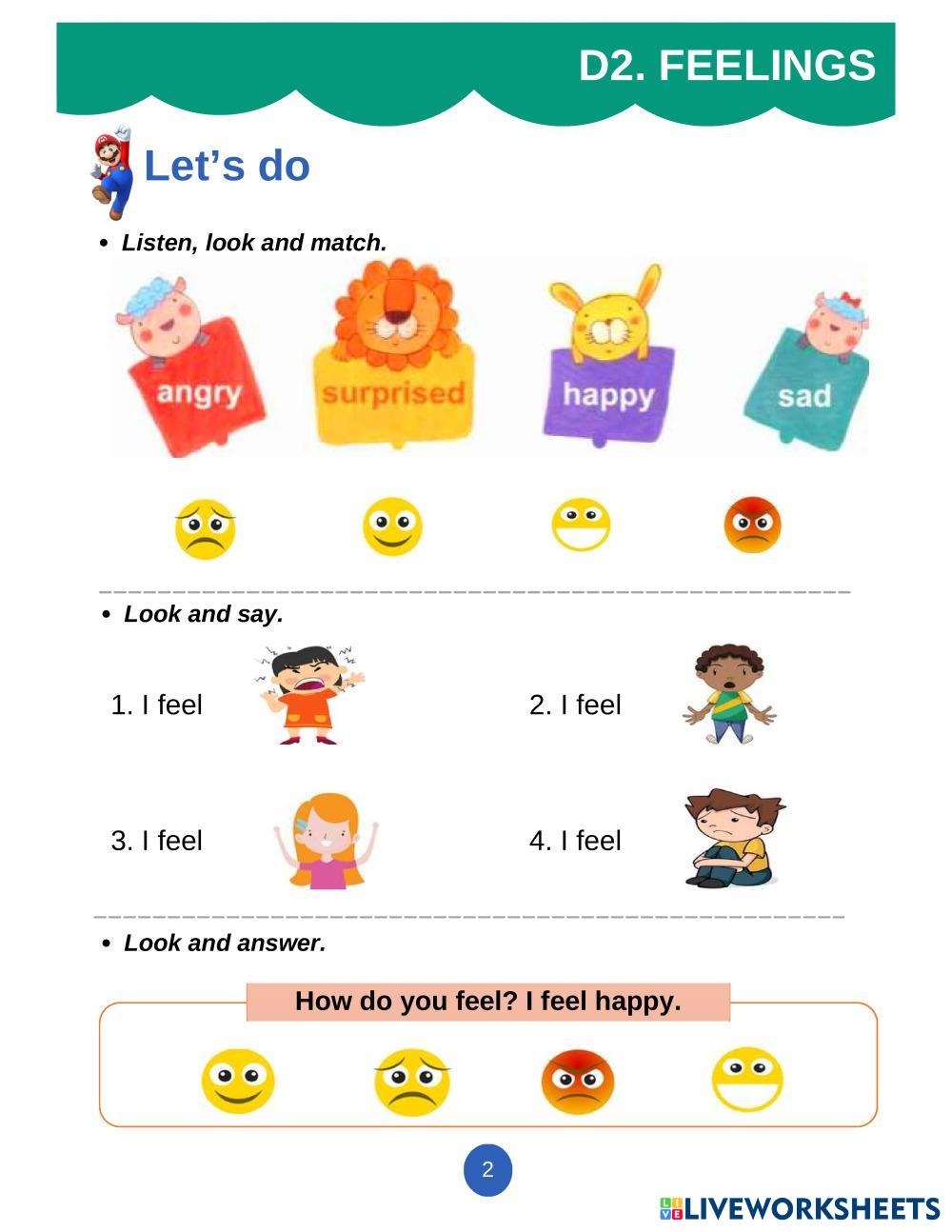 D2. FEELINGS

Let's do

• Listen, look and match.

angry

surprised

happy

sad

• Look and say.

1. I feel

2. I feel

3. I feel

4. I feel

• Look and answer.

How do you feel? I feel happy.

2

LIVEWORKSHEETS